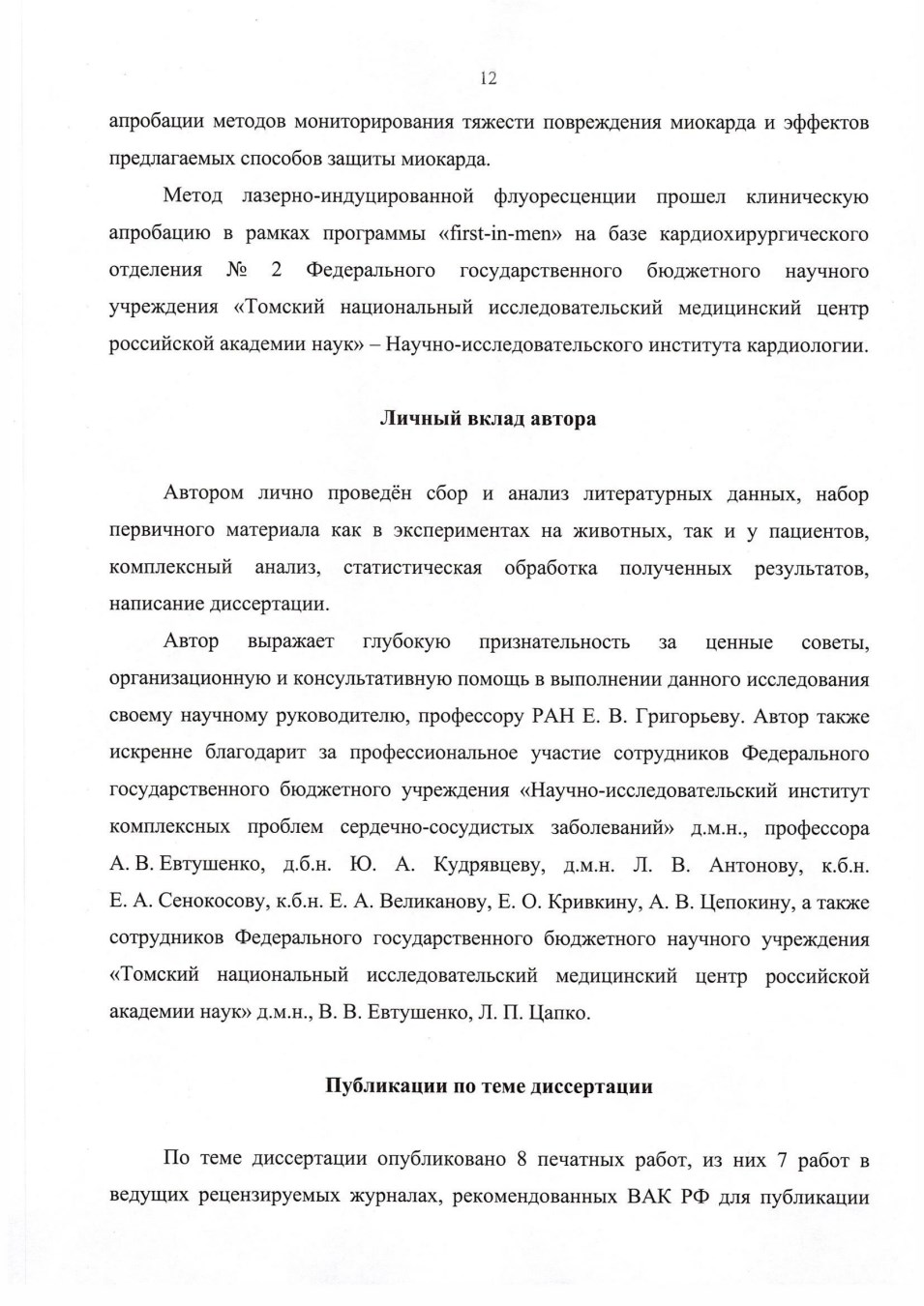 12

апробации методов мониторирования тяжести повреждения миокарда и эффектов предлагаемых способов защиты миокарда.

Метод лазерно-индуцированной флуоресценции прошел клиническую апробацию в рамках программы «first-in-men» на базе кардиохирургического отделения № 2 Федерального государственного бюджетного научного учреждения «Томский национальный исследовательский медицинский центр российской академии наук» – Научно-исследовательского института кардиологии.

Личный вклад автора

Автором лично проведён сбор и анализ литературных данных, набор первичного материала как в экспериментах на животных, так и у пациентов, комплексный анализ, статистическая обработка полученных результатов, написание диссертации.

Автор выражает глубокую признательность за ценные советы, организационную и консультативную помощь в выполнении данного исследования своему научному руководителю, профессору РАН Е. В. Григорьеву. Автор также искренне благодарит за профессиональное участие сотрудников Федерального государственного бюджетного учреждения «Научно-исследовательский институт комплексных проблем сердечно-сосудистых заболеваний» д.м.н., профессора А. В. Евтушенко, д.б.н. Ю. А. Кудрявцеву, д.м.н. Л. В. Антонову, к.б.н. Е. А. Сенокосову, к.б.н. Е. А. Великанову, Е. О. Кривкину, А. В. Цепокину, а также сотрудников Федерального государственного бюджетного научного учреждения «Томский национальный исследовательский медицинский центр российской академии наук» д.м.н., В. В. Евтушенко, Л. П. Цапко.

Публикации по теме диссертации

По теме диссертации опубликовано 8 печатных работ, из них 7 работ в ведущих рецензируемых журналах, рекомендованных ВАК РФ для публикации